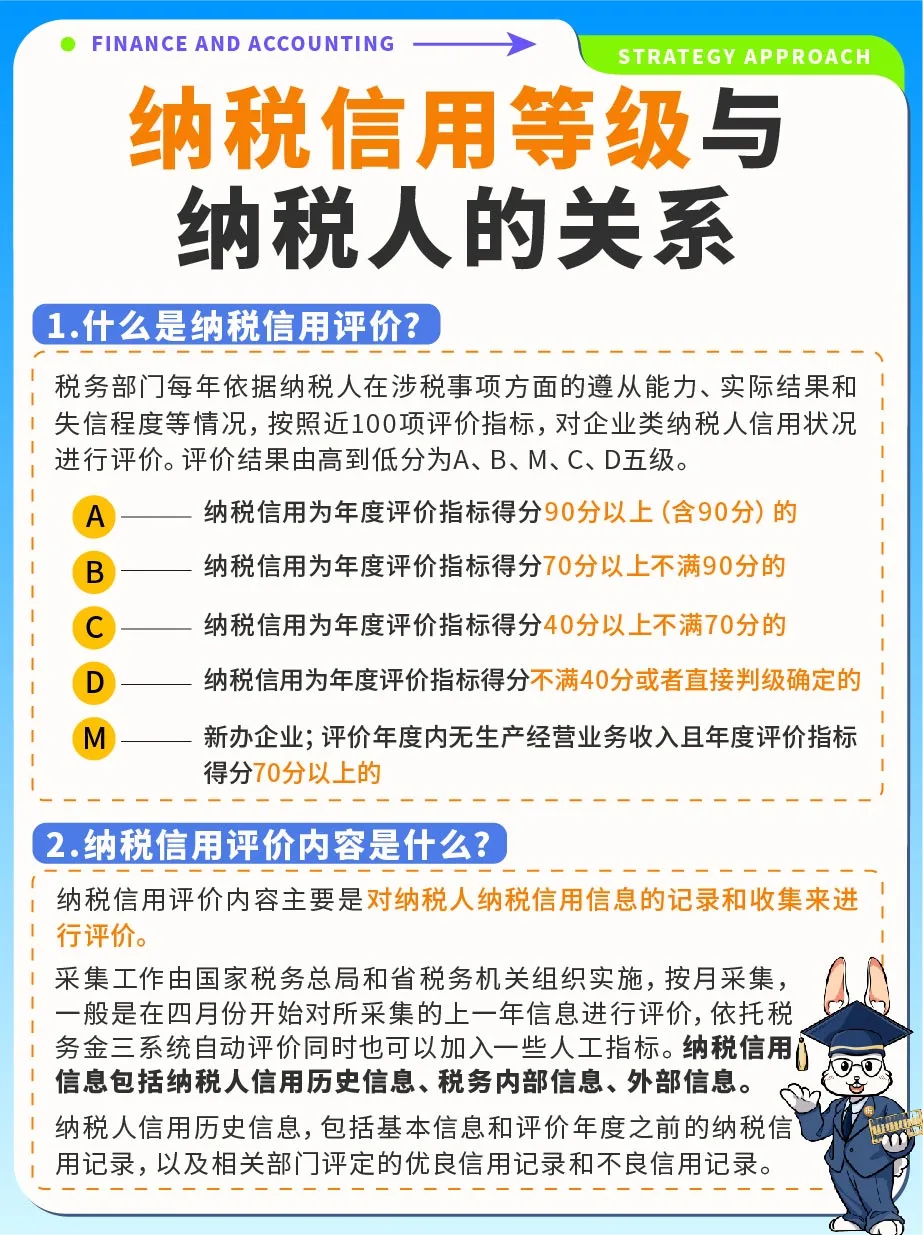 FINANCE AND ACCOUNTING

STRATEGY APPROACH

纳税信用等级与纳税人的关系

1.什么是纳税信用评价?

税务部门每年依据纳税人在涉税事项方面的遵从能力、实际结果和失信程度等情况，按照近100项评价指标，对企业类纳税人信用状况进行评价。评价结果由高到低分为A、B、M、C、D五级。

A 纳税信用为年度评价指标得分90分以上（含90分）的

B 纳税信用为年度评价指标得分70分以上不满90分的

C 纳税信用为年度评价指标得分40分以上不满70分的

D 纳税信用为年度评价指标得分不满40分或者直接判级确定的

M 新办企业；评价年度内无生产经营业务收入且年度评价指标得分70分以上的

2.纳税信用评价内容是什么?

纳税信用评价内容主要是对纳税人纳税信用信息的记录和收集来进行评价。

采集工作由国家税务总局和省税务机关组织实施，按月采集，一般是在四月份开始对所采集的上一年信息进行评价，依托税务金三系统自动评价同时也可以加入一些人工指标。纳税信用信息包括纳税人信用历史信息、税务内部信息、外部信息。

纳税人信用历史信息，包括基本信息和评价年度之前的纳税信用记录，以及相关部门评定的优良信用记录和不良信用记录。